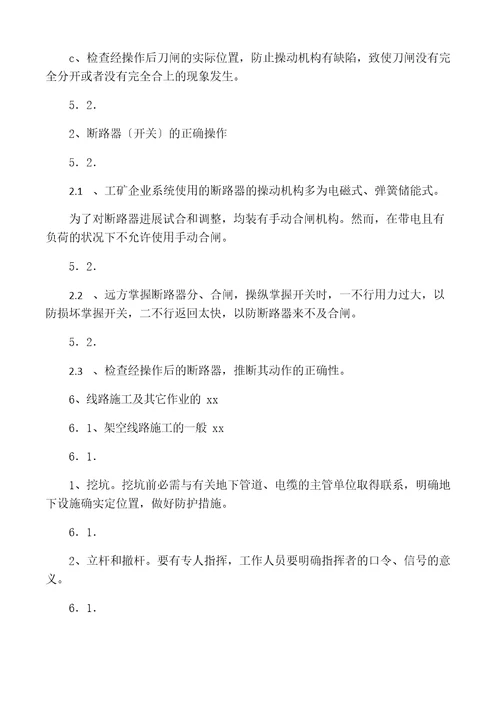 c、检查经操作后刀闸的实际位置，防止操动机构有缺陷，致使刀闸没有完全分开或者没有完全合上的现象发生。

５．２．

２、断路器〔开关〕的正确操作

５．２．

2.1 、工矿企业系统使用的断路器的操动机构多为电磁式、弹簧储能式。

为了对断路器进展试合和调整，均装有手动合闸机构。然而，在带电且有负荷的状况下不允许使用手动合闸。

５．２．

2.2 、远方掌握断路器分、合闸，操纵掌握开关时，一不行用力过大，以防损坏掌握开关，二不行返回太快，以防断路器来不及合闸。

５．２．

2.3 、检查经操作后的断路器，推断其动作的正确性。

６、线路施工及其它作业的 xx

６．１、架空线路施工的一般 xx

６．１．

１、挖坑。挖坑前必需与有关地下管道、电缆的主管单位取得联系，明确地下设施确实定位置，做好防护措施。

６．１．

２、立杆和撤杆。要有专人指挥，工作人员要明确指挥者的口令、信号的意义。

６．１．